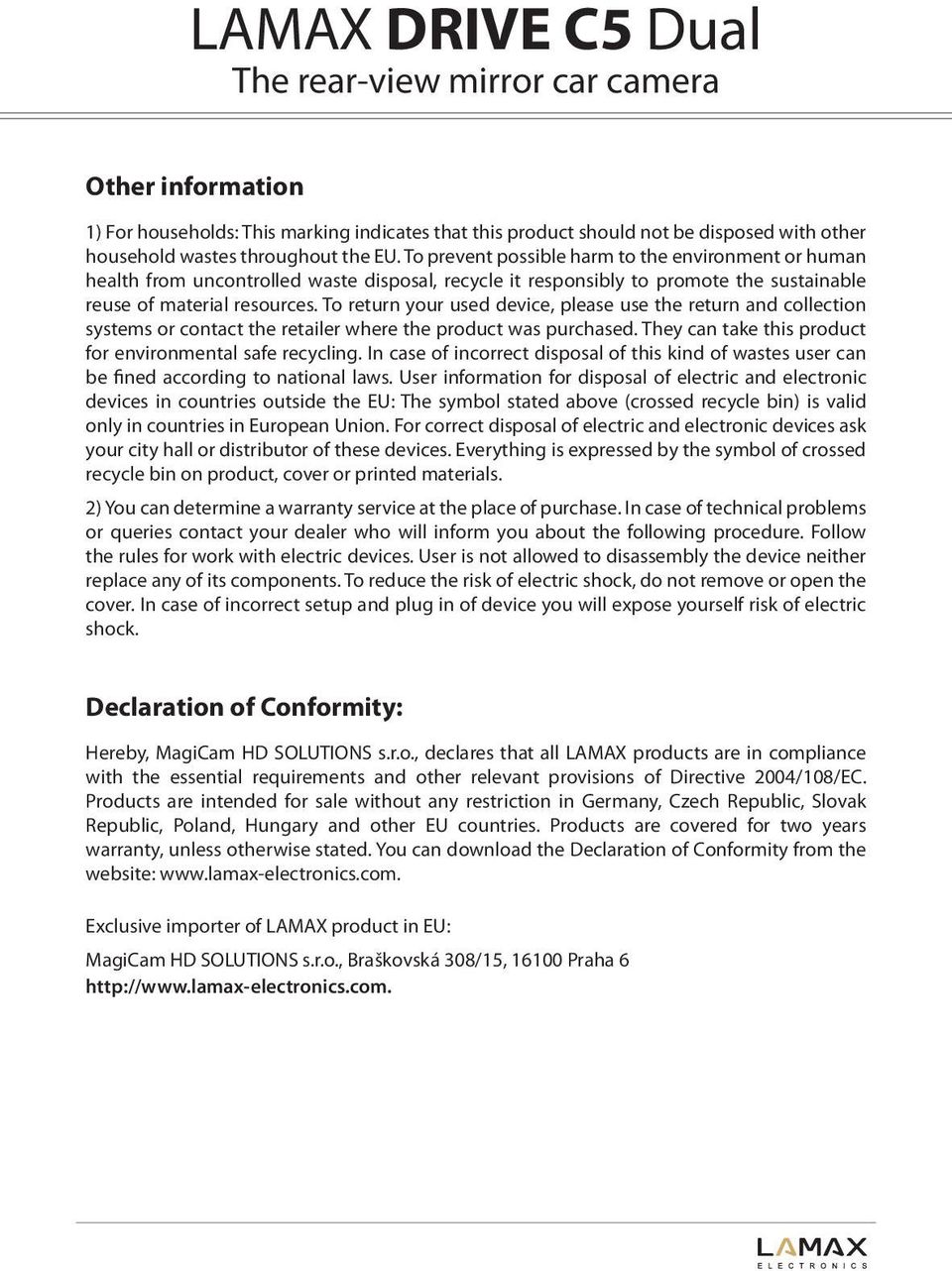 LAMAX DRIVE C5 Dual
The rear-view mirror car camera

Other information

1) For households: This marking indicates that this product should not be disposed with other household wastes throughout the EU. To prevent possible harm to the environment or human health from uncontrolled waste disposal, recycle it responsibly to promote the sustainable reuse of material resources. To return your used device, please use the return and collection systems or contact the retailer where the product was purchased. They can take this product for environmental safe recycling. In case of incorrect disposal of this kind of wastes user can be fined according to national laws. User information for disposal of electric and electronic devices in countries outside the EU: The symbol stated above (crossed recycle bin) is valid only in countries in European Union. For correct disposal of electric and electronic devices ask your city hall or distributor of these devices. Everything is expressed by the symbol of crossed recycle bin on product, cover or printed materials.

2) You can determine a warranty service at the place of purchase. In case of technical problems or queries contact your dealer who will inform you about the following procedure. Follow the rules for work with electric devices. User is not allowed to disassembly the device neither replace any of its components. To reduce the risk of electric shock, do not remove or open the cover. In case of incorrect setup and plug in of device you will expose yourself risk of electric shock.

Declaration of Conformity:

Hereby, MagiCam HD SOLUTIONS s.r.o., declares that all LAMAX products are in compliance with the essential requirements and other relevant provisions of Directive 2004/108/EC. Products are intended for sale without any restriction in Germany, Czech Republic, Slovak Republic, Poland, Hungary and other EU countries. Products are covered for two years warranty, unless otherwise stated. You can download the Declaration of Conformity from the website: www.lamax-electronics.com.

Exclusive importer of LAMAX product in EU:

MagiCam HD SOLUTIONS s.r.o., Braškovská 308/15, 16100 Praha 6
http://www.lamax-electronics.com.

LAMAX
ELECTRONICS